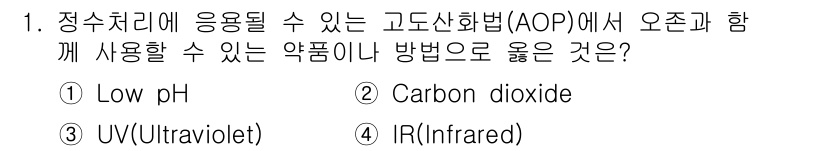 1. 정수처리에 응용될 수 있는 고도산화법(AOP)에서 오존과 함께 사용할 수 있는 약품이나 방법으로 옳은 것은?

① Low pH
② Carbon dioxide
③ UV(Ultraviolet)
④ IR(Infrared)